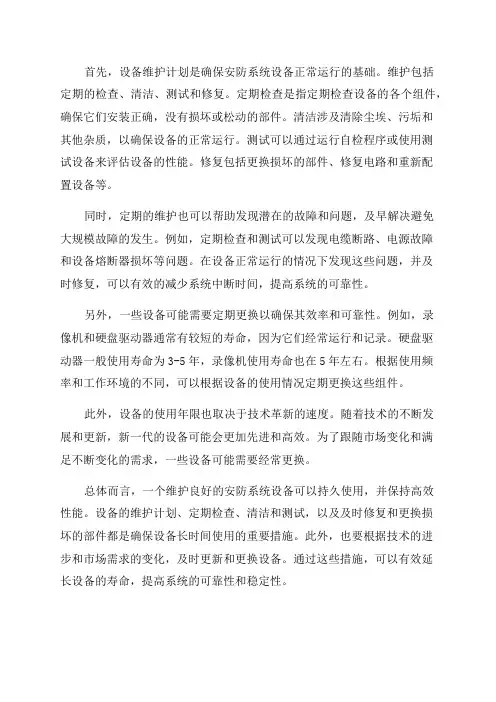 首先，设备维护计划是确保安防系统设备正常运行的基础。维护包括定期的检查、清洁、测试和修复。定期检查是指定期检查设备的各个组件，确保它们安装正确，没有损坏或松动的部件。清洁涉及清除尘埃、污垢和其他杂质，以确保设备的正常运行。测试可以通过运行自检程序或使用测试设备来评估设备的性能。修复包括更换损坏的部件、修复电路和重新配置设备等。

同时，定期的维护也可以帮助发现潜在的故障和问题，及早解决避免大规模故障的发生。例如，定期检查和测试可以发现电缆断路、电源故障和设备熔断器损坏等问题。在设备正常运行的情况下发现这些问题，并及时修复，可以有效的减少系统中断时间，提高系统的可靠性。

另外，一些设备可能需要定期更换以确保其效率和可靠性。例如，录像机和硬盘驱动器通常有较短的寿命，因为它们经常运行和记录。硬盘驱动器一般使用寿命为3-5年，录像机使用寿命也在5年左右。根据使用频率和工作环境的不同，可以根据设备的使用情况定期更换这些组件。

此外，设备的使用年限也取决于技术革新的速度。随着技术的不断发展和更新，新一代的设备可能会更加先进和高效。为了跟随市场变化和满足不断变化的需求，一些设备可能需要经常更换。

总体而言，一个维护良好的安防系统设备可以持久使用，并保持高效性能。设备的维护计划、定期检查、清洁和测试，以及及时修复和更换损坏的部件都是确保设备长时间使用的重要措施。此外，也要根据技术的进步和市场需求的变化，及时更新和更换设备。通过这些措施，可以有效延长设备的寿命，提高系统的可靠性和稳定性。